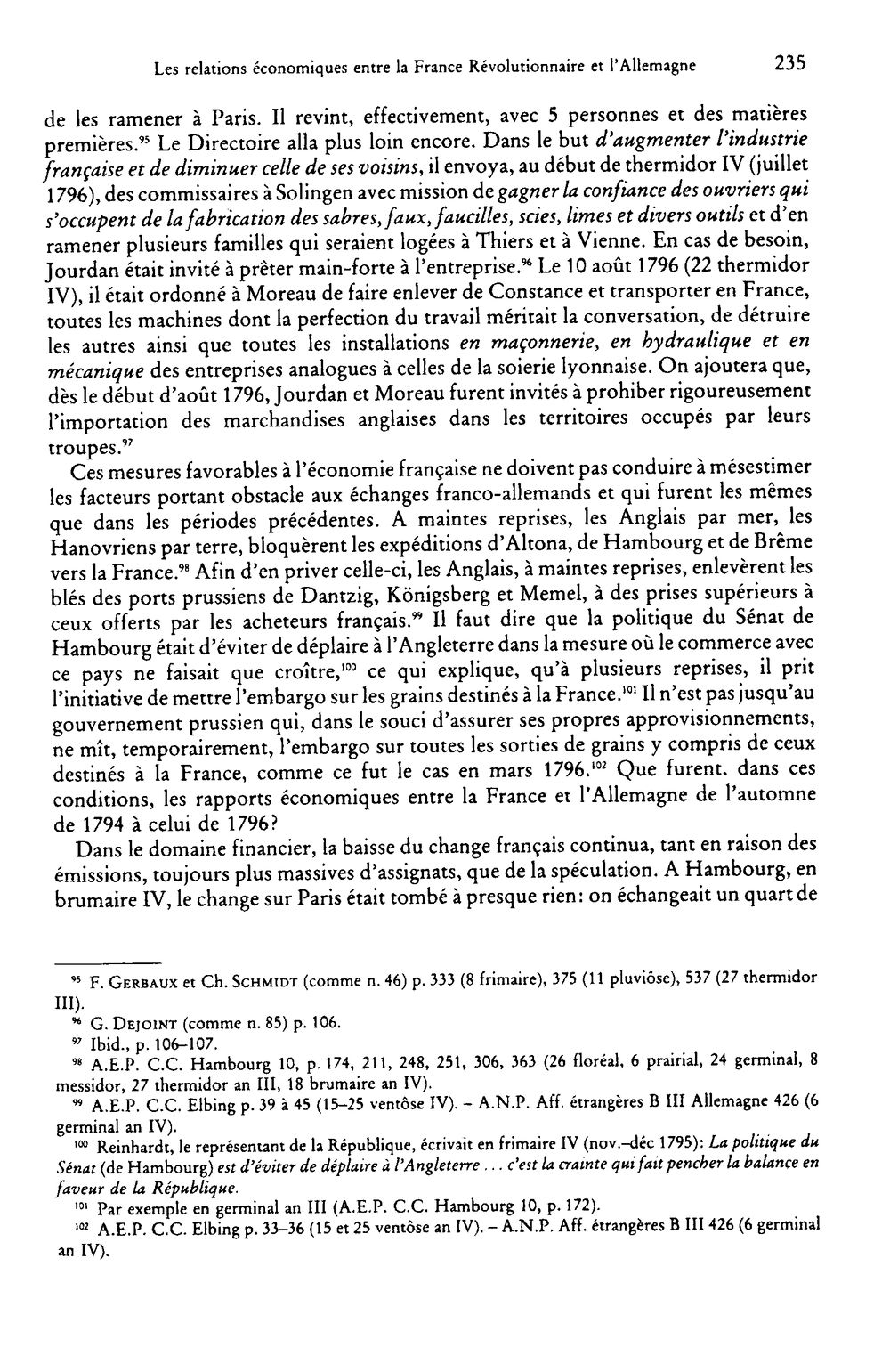 Les relations économiques entre la France Révolutionnaire et l'Allemagne 235

de les ramener à Paris. Il revint, effectivement, avec 5 personnes et des matières premières.$^{95}$ Le Directoire alla plus loin encore. Dans le but d'augmenter l'industrie française et de diminuer celle de ses voisins, il envoya, au début de thermidor IV (juillet 1796), des commissaires à Solingen avec mission de gagner la confiance des ouvriers qui s'occupent de la fabrication des sabres, faux, faucilles, scies, limes et divers outils et d'en ramener plusieurs familles qui seraient logées à Thiers et à Vienne. En cas de besoin, Jourdan était invité à prêter main-forte à l'entreprise.$^{96}$ Le 10 août 1796 (22 thermidor IV), il était ordonné à Moreau de faire enlever de Constance et transporter en France, toutes les machines dont la perfection du travail méritait la conversation, de détruire les autres ainsi que toutes les installations en maçonnerie, en hydraulique et en mécanique des entreprises analogues à celles de la soierie lyonnaise. On ajoutera que, dès le début d'août 1796, Jourdan et Moreau furent invités à prohiber rigoureusement l'importation des marchandises anglaises dans les territoires occupés par leurs troupes.$^{97}$

Ces mesures favorables à l'économie française ne doivent pas conduire à mésestimer les facteurs portant obstacle aux échanges franco-allemands et qui furent les mêmes que dans les périodes précédentes. A maintes reprises, les Anglais par mer, les Hanovriens par terre, bloquèrent les expéditions d'Altona, de Hambourg et de Brême vers la France.$^{98}$ Afin d'en priver celle-ci, les Anglais, à maintes reprises, enlevèrent les blés des ports prussiens de Dantzig, Königsberg et Memel, à des prises supérieurs à ceux offerts par les acheteurs français.$^{99}$ Il faut dire que la politique du Sénat de Hambourg était d'éviter de déplaire à l'Angleterre dans la mesure où le commerce avec ce pays ne faisait que croître,$^{100}$ ce qui explique, qu'à plusieurs reprises, il prit l'initiative de mettre l'embargo sur les grains destinés à la France.$^{101}$ Il n'est pas jusqu'au gouvernement prussien qui, dans le souci d'assurer ses propres approvisionnements, ne mît, temporairement, l'embargo sur toutes les sorties de grains y compris de ceux destinés à la France, comme ce fut le cas en mars 1796.$^{102}$ Que furent, dans ces conditions, les rapports économiques entre la France et l'Allemagne de l'automne de 1794 à celui de 1796?

Dans le domaine financier, la baisse du change français continua, tant en raison des émissions, toujours plus massives d'assignats, que de la spéculation. A Hambourg, en brumaire IV, le change sur Paris était tombé à presque rien: on échangeait un quart de

$^{95}$ F. Gerbaux et Ch. Schmidt (comme n. 46) p. 333 (8 frimaire), 375 (11 pluviôse), 537 (27 thermidor III).

$^{96}$ G. Dejoint (comme n. 85) p. 106.

$^{97}$ Ibid., p. 106–107.

$^{98}$ A.E.P. C.C. Hambourg 10, p. 174, 211, 248, 251, 306, 363 (26 floréal, 6 prairial, 24 germinal, 8 messidor, 27 thermidor an III, 18 brumaire an IV).

$^{99}$ A.E.P. C.C. Elbing p. 39 à 45 (15–25 ventôse IV). – A.N.P. Aff. étrangères B III Allemagne 426 (6 germinal an IV).

$^{100}$ Reinhardt, le représentant de la République, écrivait en frimaire IV (nov.–déc 1795): La politique du Sénat (de Hambourg) est d'éviter de déplaire à l'Angleterre ... c'est la crainte qui fait pencher la balance en faveur de la République.

$^{101}$ Par exemple en germinal an III (A.E.P. C.C. Hambourg 10, p. 172).

$^{102}$ A.E.P. C.C. Elbing p. 33–36 (15 et 25 ventôse an IV). – A.N.P. Aff. étrangères B III 426 (6 germinal an IV).